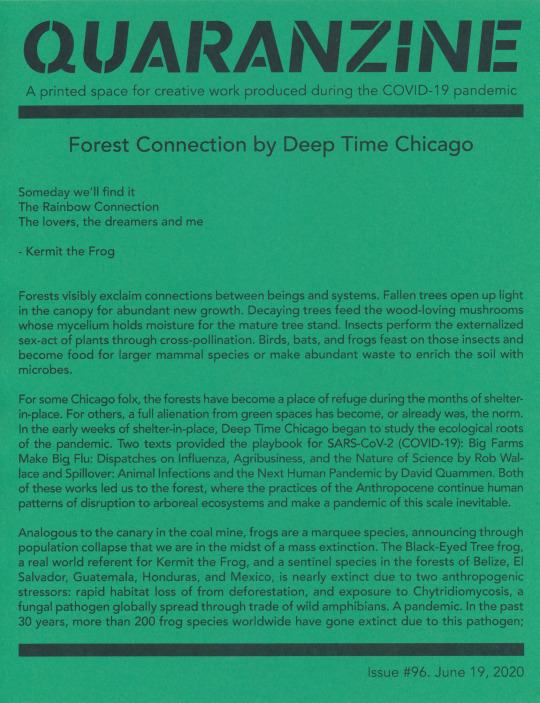 QUARANZINE

A printed space for creative work produced during the COVID-19 pandemic

Forest Connection by Deep Time Chicago

Someday we'll find it
The Rainbow Connection
The lovers, the dreamers and me

- Kermit the Frog

Forests visibly exclaim connections between beings and systems. Fallen trees open up light in the canopy for abundant new growth. Decaying trees feed the wood-loving mushrooms whose mycelium holds moisture for the mature tree stand. Insects perform the externalized sex-act of plants through cross-pollination. Birds, bats, and frogs feast on those insects and become food for larger mammal species or make abundant waste to enrich the soil with microbes.

For some Chicago folx, the forests have become a place of refuge during the months of shelter-in-place. For others, a full alienation from green spaces has become, or already was, the norm. In the early weeks of shelter-in-place, Deep Time Chicago began to study the ecological roots of the pandemic. Two texts provided the playbook for SARS-CoV-2 (COVID-19): Big Farms Make Big Flu: Dispatches on Influenza, Agribusiness, and the Nature of Science by Rob Wallace and Spillover: Animal Infections and the Next Human Pandemic by David Quammen. Both of these works led us to the forest, where the practices of the Anthropocene continue human patterns of disruption to arboreal ecosystems and make a pandemic of this scale inevitable.

Analogous to the canary in the coal mine, frogs are a marquee species, announcing through population collapse that we are in the midst of a mass extinction. The Black-Eyed Tree frog, a real world referent for Kermit the Frog, and a sentinel species in the forests of Belize, El Salvador, Guatemala, Honduras, and Mexico, is nearly extinct due to two anthropogenic stressors: rapid habitat loss of from deforestation, and exposure to Chytridiomycosis, a fungal pathogen globally spread through trade of wild amphibians. A pandemic. In the past 30 years, more than 200 frog species worldwide have gone extinct due to this pathogen;

Issue #96. June 19, 2020